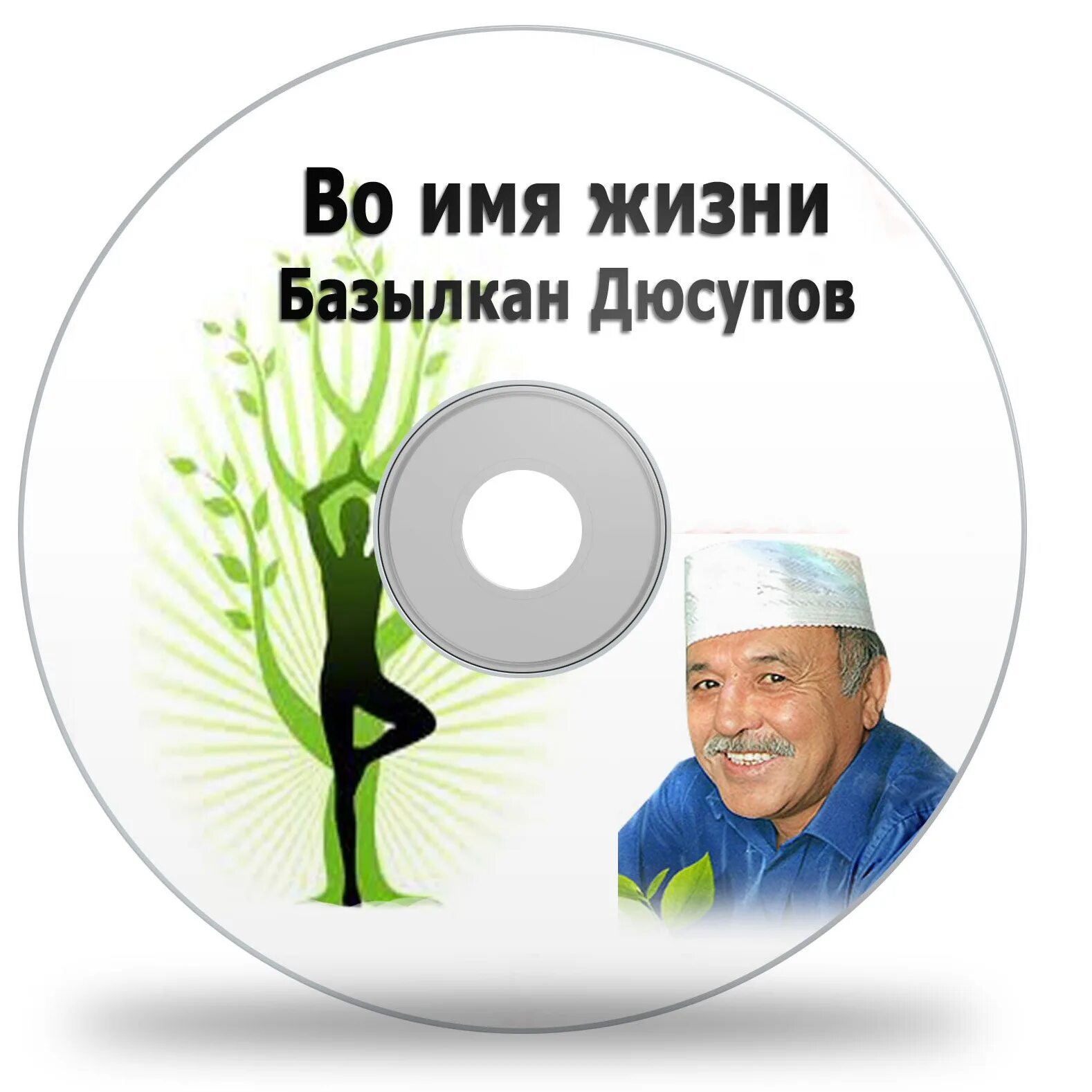 Во имя жизни
Базылкан Дюсупов